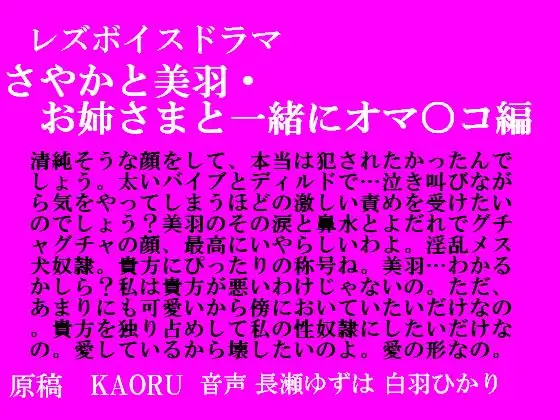 レズボイスドラマ
さやかと美羽・
お姉さまと一緒にオマ〇コ編

清純そうな顔をして、本当は犯されたかったんでしょう。太いバイブとディルドで…泣き叫びながら気をやってしまうほどの激しい責めを受けたいのでしょう？美羽のその涙と鼻水とよだれでグチャグチャの顔、最高にいやらしいわよ。淫乱メス犬奴隷。貴方にぴったりの称号ね。美羽…わかるかしら？私は貴方が悪いわけじゃないの。ただ、あまりにも可愛いから傍においていたいだけなの。貴方を独り占めして私の性奴隷にしたいだけなの。愛しているから壊したいのよ。愛の形なの。

原稿　KAORU　音声 長瀬ゆずは 白羽ひかり